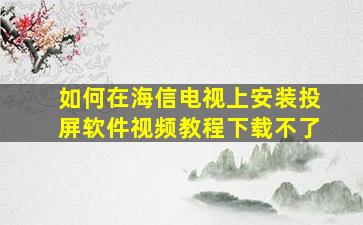 如何在海信电视上安装投屏软件视频教程下载不了